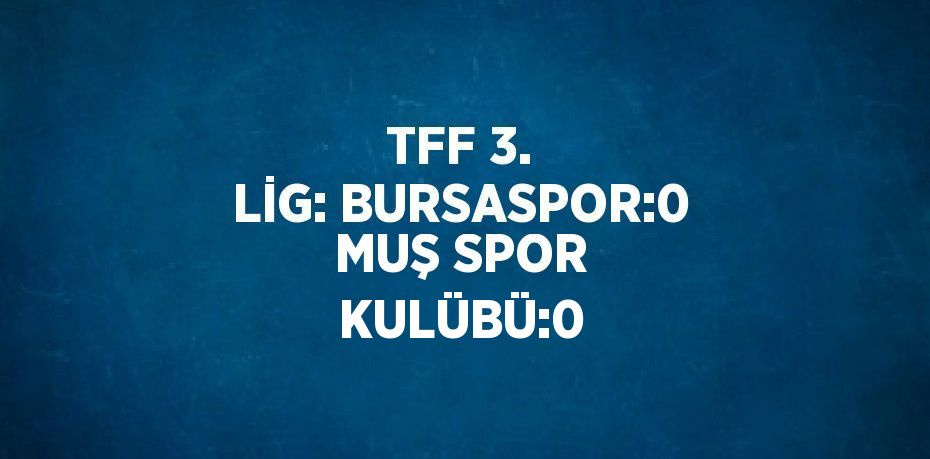 TFF 3. LİG: BURSASPOR:0 MUŞ SPOR KULÜBÜ:0